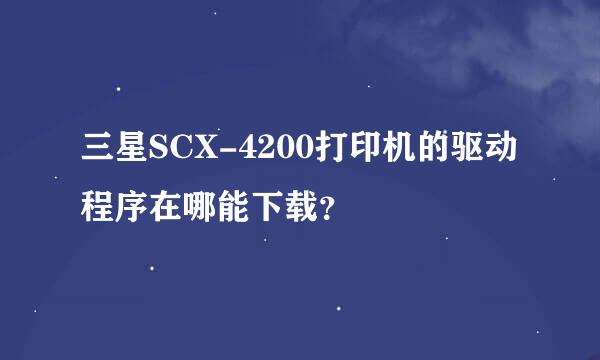 三星SCX-4200打印机的驱动程序在哪能下载?